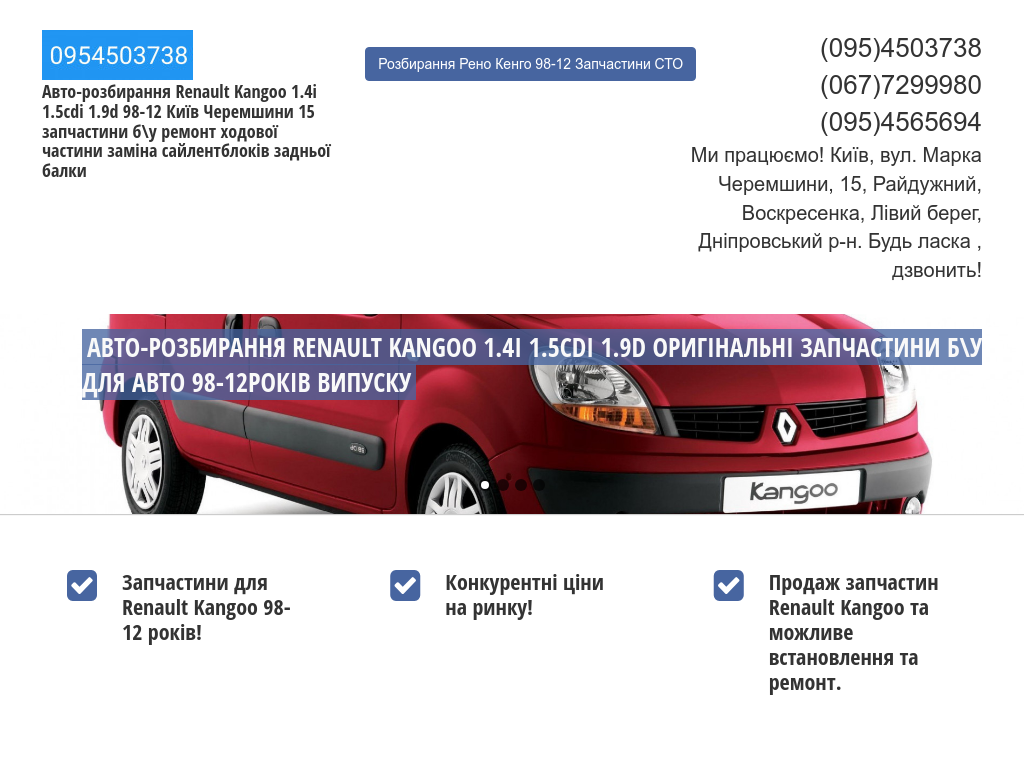 0954503738

Авто-розбирання Renault Kangoo 1.4i 1.5cdi 1.9d 98-12 Київ Черемшини 15 запчастини б\у ремонт ходової частини заміна сайлентблоків задньої балки

Розбирання Рено Кенго 98-12 Запчастини СТО

(095)4503738
(067)7299980
(095)4565694

Ми працюємо! Київ, вул. Марка Черемшини, 15, Райдужний, Воскресенка, Лівий берег, Дніпровський р-н. Будь ласка , дзвонить!

АВТО-РОЗБИРАННЯ RENAULT KANGOO 1.4I 1.5CDI 1.9D ОРИГІНАЛЬНІ ЗАПЧАСТИНИ Б\У ДЛЯ АВТО 98-12РОКІВ ВИПУСКУ

Kangoo

Запчастини для Renault Kangoo 98-12 років!

Конкурентні ціни на ринку!

Продаж запчастин Renault Kangoo та можливе встановлення та ремонт.